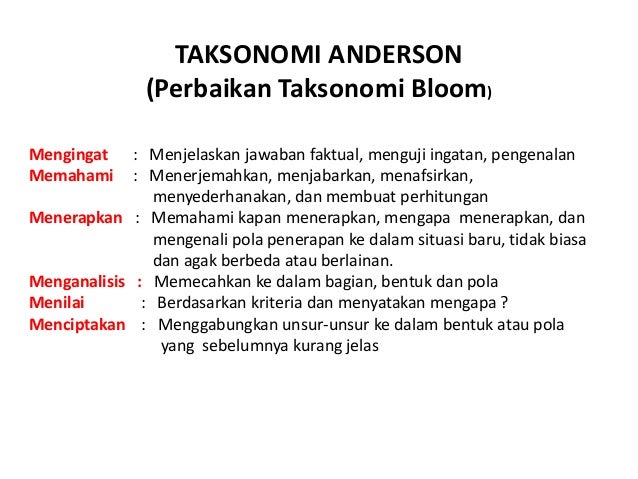 TAKSONOMI ANDERSON
(Perbaikan Taksonomi Bloom)

Mengingat : Menjelaskan jawaban faktual, menguji ingatan, pengenalan
Memahami : Menerjemahkan, menjabarkan, menafsirkan, menyederhanakan, dan membuat perhitungan
Menerapkan : Memahami kapan menerapkan, mengapa menerapkan, dan mengenali pola penerapan ke dalam situasi baru, tidak biasa dan agak berbeda atau berlainan.
Menganalisis : Memecahkan ke dalam bagian, bentuk dan pola
Menilai : Berdasarkan kriteria dan menyatakan mengapa ?
Menciptakan : Menggabungkan unsur-unsur ke dalam bentuk atau pola yang sebelumnya kurang jelas